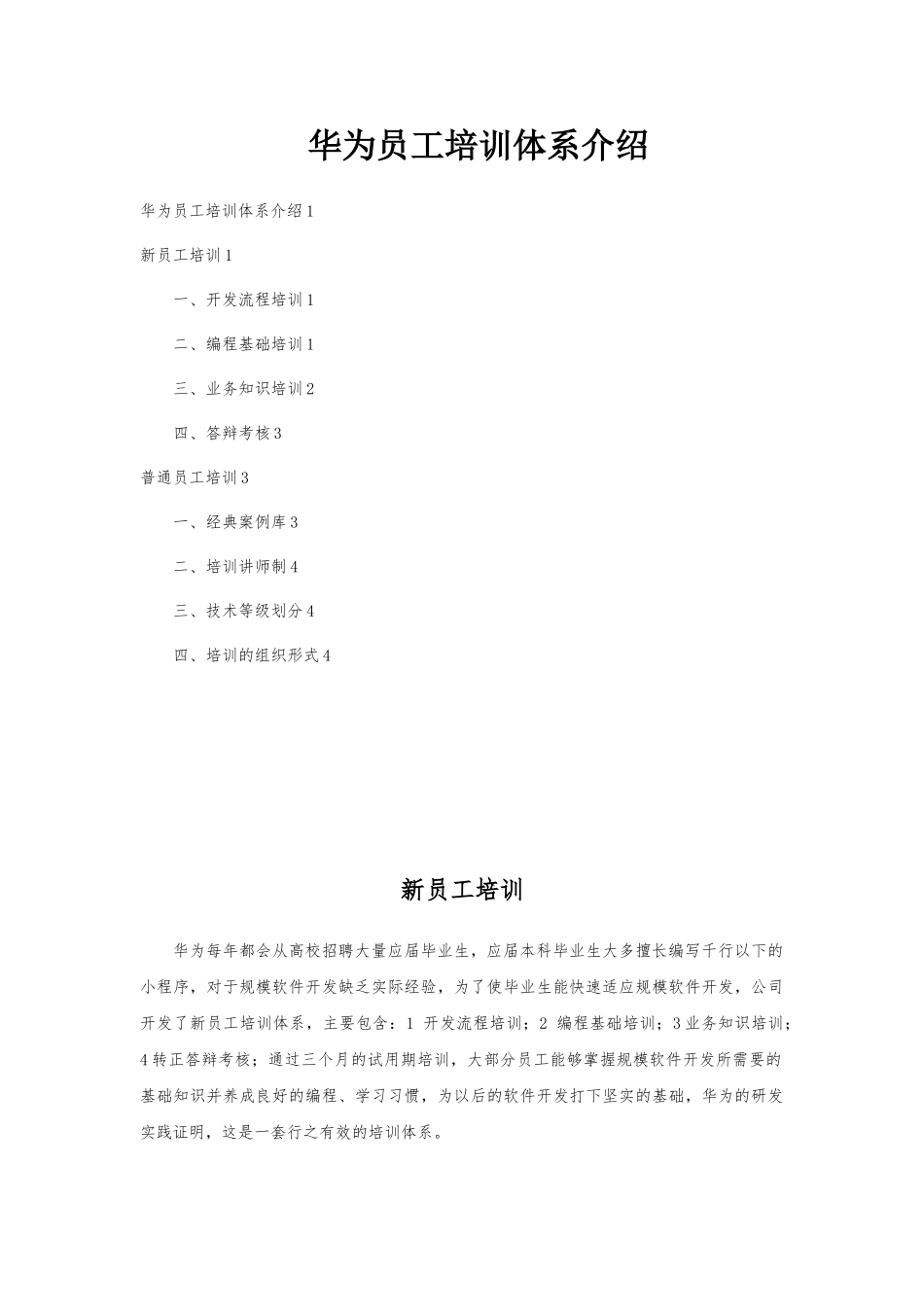 华为员工培训体系介绍

华为员工培训体系介绍1

新员工培训1

一、开发流程培训1

二、编程基础培训1

三、业务知识培训2

四、答辩考核3

普通员工培训3

一、经典案例库3

二、培训讲师制4

三、技术等级划分4

四、培训的组织形式4

新员工培训

华为每年都会从高校招聘大量应届毕业生，应届本科毕业生大多擅长编写千行以下的小程序，对于规模软件开发缺乏实际经验，为了使毕业生能快速适应规模软件开发，公司开发了新员工培训体系，主要包含：1 开发流程培训；2 编程基础培训；3业务知识培训；4转正答辩考核；通过三个月的试用期培训，大部分员工能够掌握规模软件开发所需要的基础知识并养成良好的编程、学习习惯，为以后的软件开发打下坚实的基础，华为的研发实践证明，这是一套行之有效的培训体系。